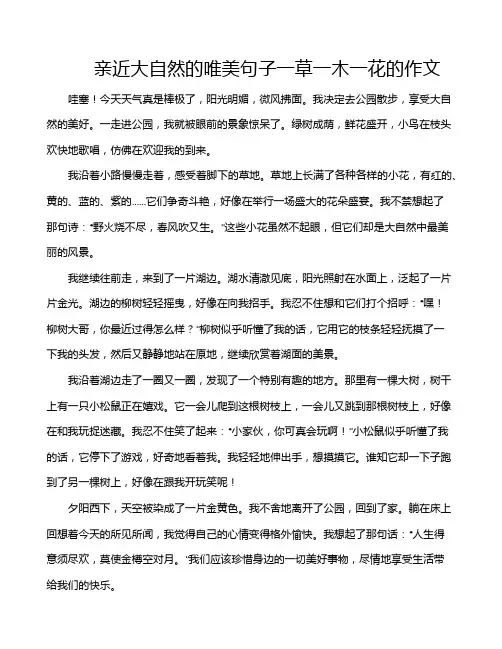 亲近大自然的唯美句子一草一木一花的作文

哇塞！今天天气真是棒极了，阳光明媚，微风拂面。我决定去公园散步，享受大自然的美好。一走进公园，我就被眼前的景象惊呆了。绿树成荫，鲜花盛开，小鸟在枝头欢快地歌唱，仿佛在欢迎我的到来。

我沿着小路慢慢走着，感受着脚下的草地。草地上长满了各种各样的小花，有红的、黄的、蓝的、紫的......它们争奇斗艳，好像在举行一场盛大的花朵盛宴。我不禁想起了那句诗："野火烧不尽，春风吹又生。"这些小花虽然不起眼，但它们却是大自然中最美丽的风景。

我继续往前走，来到了一片湖边。湖水清澈见底，阳光照射在水面上，泛起了一片片金光。湖边的柳树轻轻摇曳，好像在向我招手。我忍不住想和它们打个招呼："嘿！柳树大哥，你最近过得怎么样？"柳树似乎听懂了我的话，它用它的枝条轻轻抚摸了一下我的头发，然后又静静地站在原地，继续欣赏着湖面的美景。

我沿着湖边走了一圈又一圈，发现了一个特别有趣的地方。那里有一棵大树，树干上有一只小松鼠正在嬉戏。它一会儿爬到这根树枝上，一会儿又跳到那根树枝上，好像在和我玩捉迷藏。我忍不住笑了起来："小家伙，你可真会玩啊！"小松鼠似乎听懂了我的话，它停下了游戏，好奇地看着我。我轻轻地伸出手，想摸摸它。谁知它却一下子跑到了另一棵树上，好像在跟我开玩笑呢！

夕阳西下，天空被染成了一片金黄色。我不舍地离开了公园，回到了家。躺在床上回想着今天的所见所闻，我觉得自己的心情变得格外愉快。我想起了那句话："人生得意须尽欢，莫使金樽空对月。"我们应该珍惜身边的一切美好事物，尽情地享受生活带给我们的快乐。